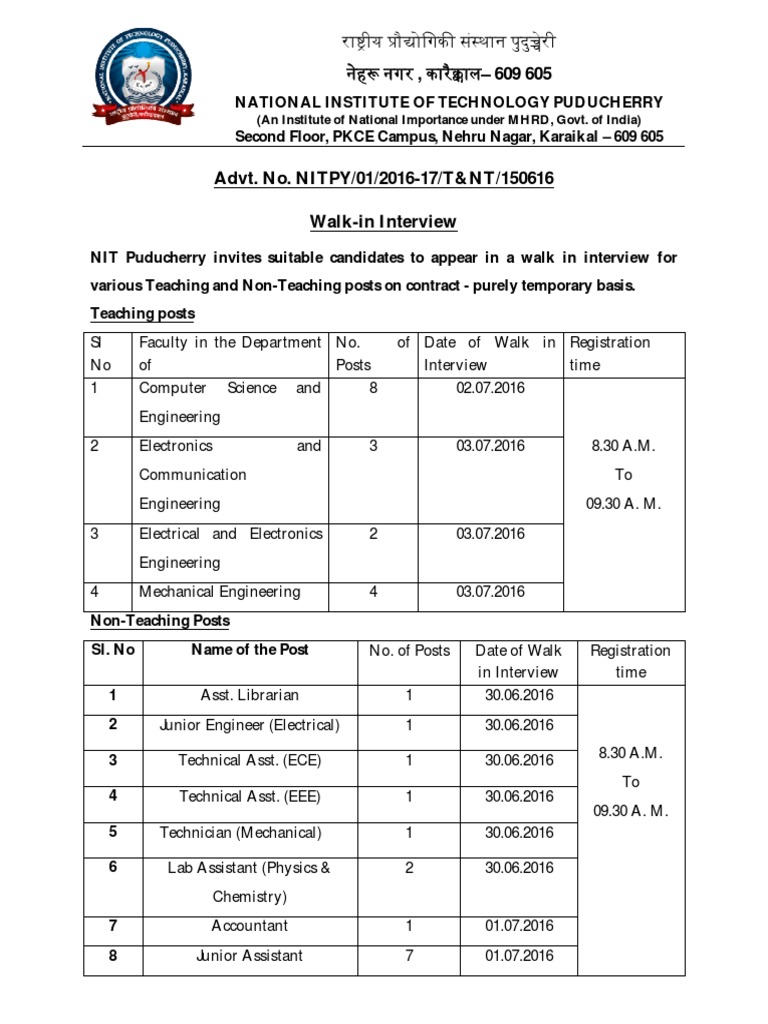 राष्ट्रीय प्रौद्योगिकी संस्थान पुदुच्चेरी
नेहरू नगर , कारैक्काल– 609 605
NATIONAL INSTITUTE OF TECHNOLOGY PUDUCHERRY
(An Institute of National Importance under MHRD, Govt. of India)
Second Floor, PKCE Campus, Nehru Nagar, Karaikal – 609 605

Advt. No. NITPY/01/2016-17/T&NT/150616

Walk-in Interview

NIT Puducherry invites suitable candidates to appear in a walk in interview for various Teaching and Non-Teaching posts on contract - purely temporary basis.

Teaching posts

| Sl No | Faculty in the Department of | No. of Posts | Date of Walk in Interview | Registration time |
|---|---|---|---|---|
| 1 | Computer Science and Engineering | 8 | 02.07.2016 | 8.30 A.M. To 09.30 A. M. |
| 2 | Electronics and Communication Engineering | 3 | 03.07.2016 | |
| 3 | Electrical and Electronics Engineering | 2 | 03.07.2016 | |
| 4 | Mechanical Engineering | 4 | 03.07.2016 | |

Non-Teaching Posts

| Sl. No | Name of the Post | No. of Posts | Date of Walk in Interview | Registration time |
|---|---|---|---|---|
| 1 | Asst. Librarian | 1 | 30.06.2016 | 8.30 A.M. To 09.30 A. M. |
| 2 | Junior Engineer (Electrical) | 1 | 30.06.2016 | |
| 3 | Technical Asst. (ECE) | 1 | 30.06.2016 | |
| 4 | Technical Asst. (EEE) | 1 | 30.06.2016 | |
| 5 | Technician (Mechanical) | 1 | 30.06.2016 | |
| 6 | Lab Assistant (Physics & Chemistry) | 2 | 30.06.2016 | |
| 7 | Accountant | 1 | 01.07.2016 | |
| 8 | Junior Assistant | 7 | 01.07.2016 | |